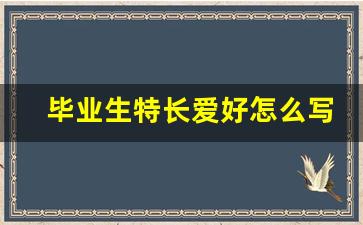 毕业生特长爱好怎么写